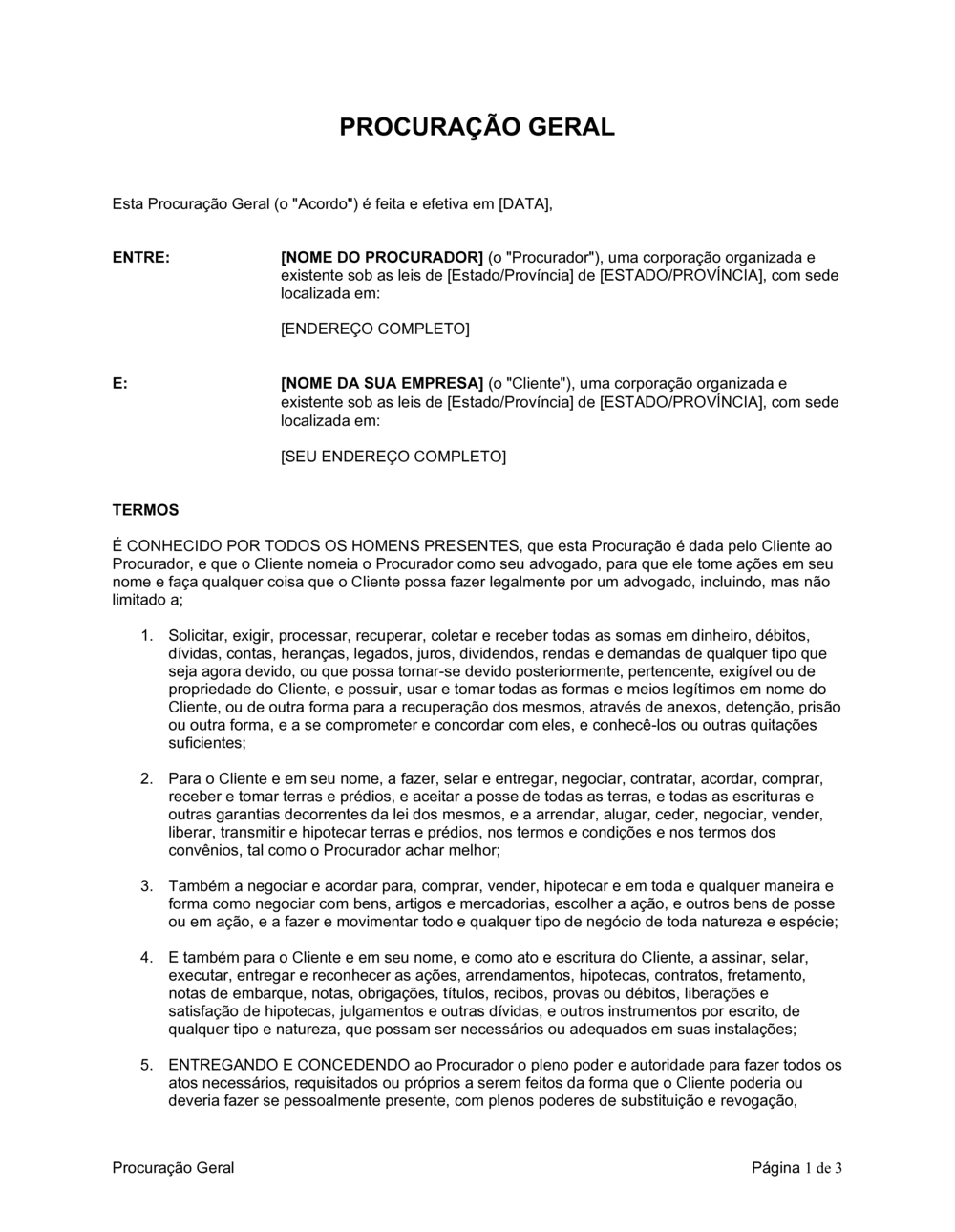 PROCURAÇÃO GERAL

Esta Procuração Geral (o "Acordo") é feita e efetiva em [DATA],

ENTRE:

[NOME DO PROCURADOR] (o "Procurador"), uma corporação organizada e existente sob as leis de [Estado/Província] de [ESTADO/PROVÍNCIA], com sede localizada em:

[ENDEREÇO COMPLETO]

E:

[NOME DA SUA EMPRESA] (o "Cliente"), uma corporação organizada e existente sob as leis de [Estado/Província] de [ESTADO/PROVÍNCIA], com sede localizada em:

[SEU ENDEREÇO COMPLETO]

TERMOS

É CONHECIDO POR TODOS OS HOMENS PRESENTES, que esta Procuração é dada pelo Cliente ao Procurador, e que o Cliente nomeia o Procurador como seu advogado, para que ele tome ações em seu nome e faça qualquer coisa que o Cliente possa fazer legalmente por um advogado, incluindo, mas não limitado a;

1. Solicitar, exigir, processar, recuperar, coletar e receber todas as somas em dinheiro, débitos, dívidas, contas, heranças, legados, juros, dividendos, rendas e demandas de qualquer tipo que seja agora devido, ou que possa tornar-se devido posteriormente, pertencente, exigível ou de propriedade do Cliente, e possuir, usar e tomar todas as formas e meios legítimos em nome do Cliente, ou de outra forma para a recuperação dos mesmos, através de anexos, detenção, prisão ou outra forma, e a se comprometer e concordar com eles, e conhecê-los ou outras quitações suficientes;

2. Para o Cliente e em seu nome, a fazer, selar e entregar, negociar, contratar, acordar, comprar, receber e tomar terras e prédios, e aceitar a posse de todas as terras, e todas as escrituras e outras garantias decorrentes da lei dos mesmos, e a arrendar, alugar, ceder, negociar, vender, liberar, transmitir e hipotecar terras e prédios, nos termos e condições e nos termos dos convênios, tal como o Procurador achar melhor;

3. Também a negociar e acordar para, comprar, vender, hipotecar e em toda e qualquer maneira e forma como negociar com bens, artigos e mercadorias, escolher a ação, e outros bens de posse ou em ação, e a fazer e movimentar todo e qualquer tipo de negócio de toda natureza e espécie;

4. E também para o Cliente e em seu nome, e como ato e escritura do Cliente, a assinar, selar, executar, entregar e reconhecer as ações, arrendamentos, hipotecas, contratos, fretamento, notas de embarque, notas, obrigações, títulos, recibos, provas ou débitos, liberações e satisfação de hipotecas, julgamentos e outras dívidas, e outros instrumentos por escrito, de qualquer tipo e natureza, que possam ser necessários ou adequados em suas instalações;

5. ENTREGANDO E CONCEDENDO ao Procurador o pleno poder e autoridade para fazer todos os atos necessários, requisitados ou próprios a serem feitos da forma que o Cliente poderia ou deveria fazer se pessoalmente presente, com plenos poderes de substituição e revogação,

Procuração Geral

Página 1 de 3